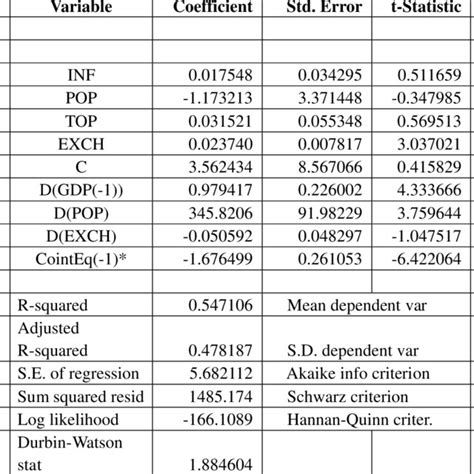 | Variable | Coefficient | Std. Error | t-Statistic |
|---|---|---|---|
| | | | |
| | | | |
| INF | 0.017548 | 0.034295 | 0.511659 |
| POP | -1.173213 | 3.371448 | -0.347985 |
| TOP | 0.031521 | 0.055348 | 0.569513 |
| EXCH | 0.023740 | 0.007817 | 3.037021 |
| C | 3.562434 | 8.567066 | 0.415829 |
| D(GDP(-1)) | 0.979417 | 0.226002 | 4.333666 |
| D(POP) | 345.8206 | 91.98229 | 3.759644 |
| D(EXCH) | -0.050592 | 0.048297 | -1.047517 |
| CointEq(-1)* | -1.676499 | 0.261053 | -6.422064 |
| | | | |
| R-squared | 0.547106 | Mean dependent var | |
| Adjusted R-squared | 0.478187 | S.D. dependent var | |
| S.E. of regression | 5.682112 | Akaike info criterion | |
| Sum squared resid | 1485.174 | Schwarz criterion | |
| Log likelihood | -166.1089 | Hannan-Quinn criter. | |
| Durbin-Watson stat | 1.884604 | | |